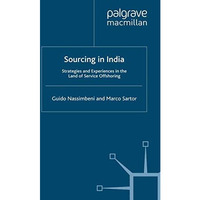 palgrave macmillan

Sourcing in India

Strategies and Experiences in the Land of Service Offshoring

Guido Nassimbeni and Marco Sartor